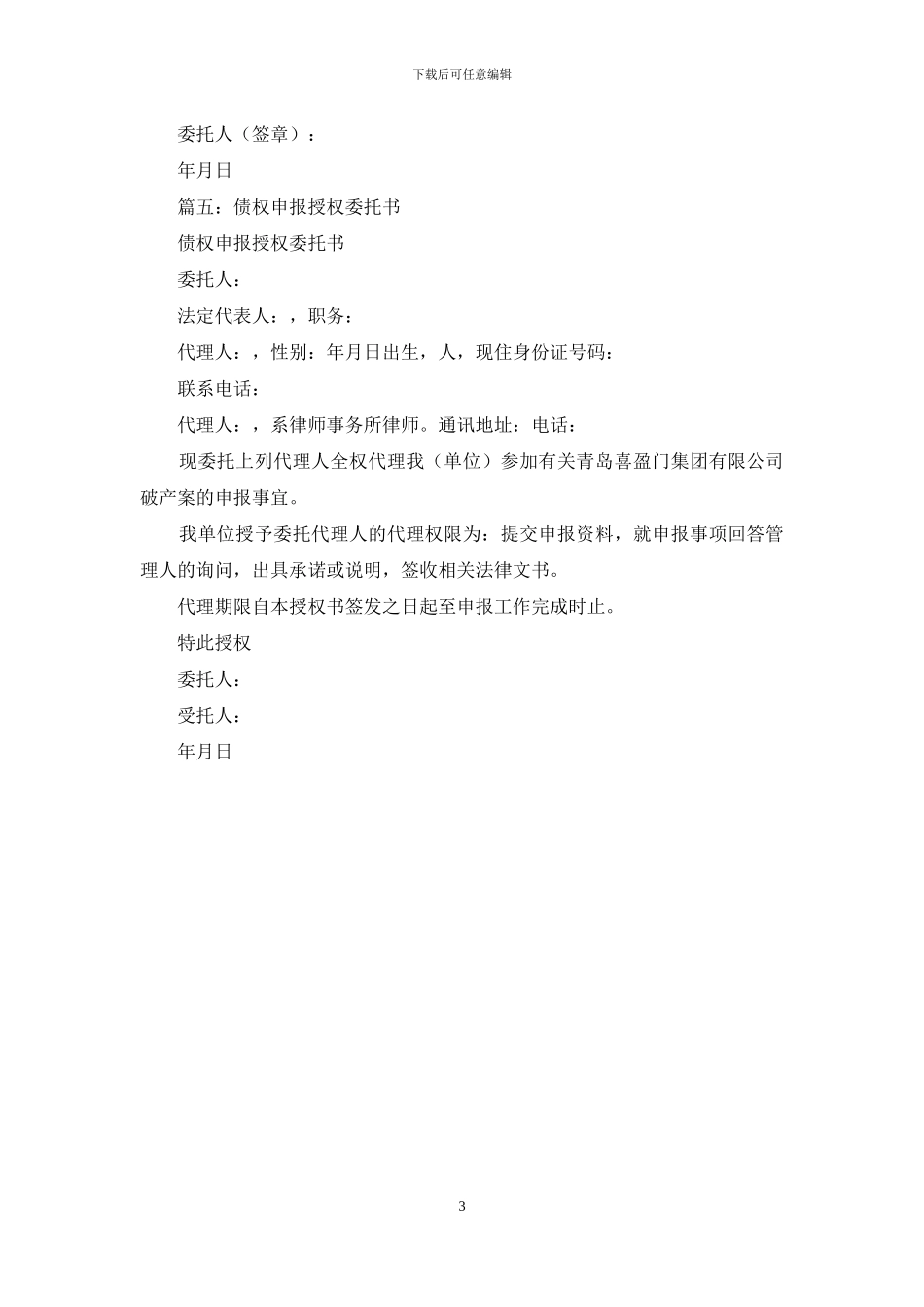 下载后可任意编辑

委托人（签章）：

年月日

篇五：债权申报授权委托书

债权申报授权委托书

委托人：

法定代表人：，职务：

代理人：，性别：年月日出生，人，现住身份证号码：

联系电话：

代理人：，系律师事务所律师。通讯地址：电话：

现委托上列代理人全权代理我（单位）参加有关青岛喜盈门集团有限公司破产案的申报事宜。

我单位授予委托代理人的代理权限为：提交申报资料，就申报事项回答管理人的询问，出具承诺或说明，签收相关法律文书。

代理期限自本授权书签发之日起至申报工作完成时止。

特此授权

委托人：

受托人：

年月日

3